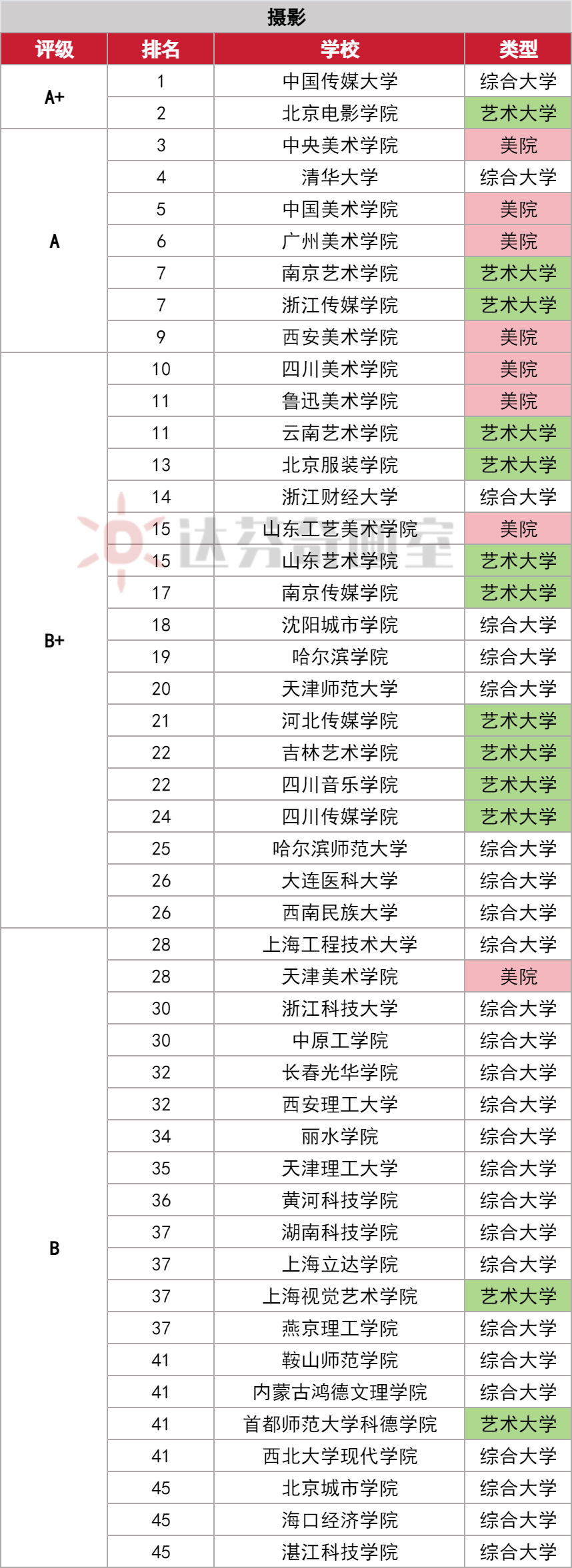 摄影

| 评级 | 排名 | 学校 | 类型 |
|---|---|---|---|
| A+ | 1 | 中国传媒大学 | 综合大学 |
|  | 2 | 北京电影学院 | 艺术大学 |
| A | 3 | 中央美术学院 | 美院 |
|  | 4 | 清华大学 | 综合大学 |
|  | 5 | 中国美术学院 | 美院 |
|  | 6 | 广州美术学院 | 美院 |
|  | 7 | 南京艺术学院 | 艺术大学 |
|  | 7 | 浙江传媒学院 | 艺术大学 |
|  | 9 | 西安美术学院 | 美院 |
| B+ | 10 | 四川美术学院 | 美院 |
|  | 11 | 鲁迅美术学院 | 美院 |
|  | 11 | 云南艺术学院 | 艺术大学 |
|  | 13 | 北京服装学院 | 艺术大学 |
|  | 14 | 浙江财经大学 | 综合大学 |
|  | 15 | 山东工艺美术学院 | 美院 |
|  | 15 | 山东艺术学院 | 艺术大学 |
|  | 17 | 南京传媒学院 | 艺术大学 |
|  | 18 | 沈阳城市学院 | 综合大学 |
|  | 19 | 哈尔滨学院 | 综合大学 |
|  | 20 | 天津师范大学 | 综合大学 |
|  | 21 | 河北传媒学院 | 艺术大学 |
|  | 22 | 吉林艺术学院 | 艺术大学 |
|  | 22 | 四川音乐学院 | 艺术大学 |
|  | 24 | 四川传媒学院 | 艺术大学 |
|  | 25 | 哈尔滨师范大学 | 综合大学 |
|  | 26 | 大连医科大学 | 综合大学 |
|  | 26 | 西南民族大学 | 综合大学 |
| B | 28 | 上海工程技术大学 | 综合大学 |
|  | 28 | 天津美术学院 | 美院 |
|  | 30 | 浙江科技大学 | 综合大学 |
|  | 30 | 中原工学院 | 综合大学 |
|  | 32 | 长春光华学院 | 综合大学 |
|  | 32 | 西安理工大学 | 综合大学 |
|  | 34 | 丽水学院 | 综合大学 |
|  | 35 | 天津理工大学 | 综合大学 |
|  | 36 | 黄河科技学院 | 综合大学 |
|  | 37 | 湖南科技学院 | 综合大学 |
|  | 37 | 上海立达学院 | 综合大学 |
|  | 37 | 上海视觉艺术学院 | 艺术大学 |
|  | 37 | 燕京理工学院 | 综合大学 |
|  | 41 | 鞍山师范学院 | 综合大学 |
|  | 41 | 内蒙古鸿德文理学院 | 综合大学 |
|  | 41 | 首都师范大学科德学院 | 艺术大学 |
|  | 41 | 西北大学现代学院 | 综合大学 |
|  | 45 | 北京城市学院 | 综合大学 |
|  | 45 | 海口经济学院 | 综合大学 |
|  | 45 | 湛江科技学院 | 综合大学 |

达芬奇画室